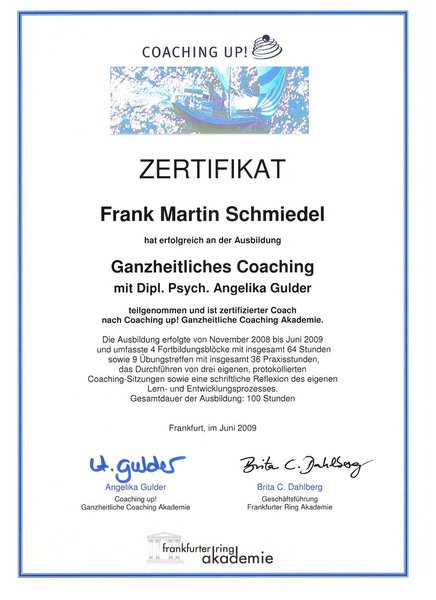 COACHING UP!

ZERTIFIKAT

Frank Martin Schmiedel

hat erfolgreich an der Ausbildung

Ganzheitliches Coaching
mit Dipl. Psych. Angelika Gulder

teilgenommen und ist zertifizierter Coach
nach Coaching up! Ganzheitliche Coaching Akademie.

Die Ausbildung erfolgte von November 2008 bis Juni 2009 und umfasste 4 Fortbildungsblöcke mit insgesamt 64 Stunden sowie 9 Übungstreffen mit insgesamt 36 Praxisstunden, das Durchführen von drei eigenen, protokollierten Coaching-Sitzungen sowie eine schriftliche Reflexion des eigenen Lern- und Entwicklungsprozesses.
Gesamtdauer der Ausbildung: 100 Stunden

Frankfurt, im Juni 2009

A. Gulder
Angelika Gulder
Coaching up!
Ganzheitliche Coaching Akademie

Brita C. Dahlberg
Brita C. Dahlberg
Geschäftsführung
Frankfurter Ring Akademie

frankfurter ring akademie